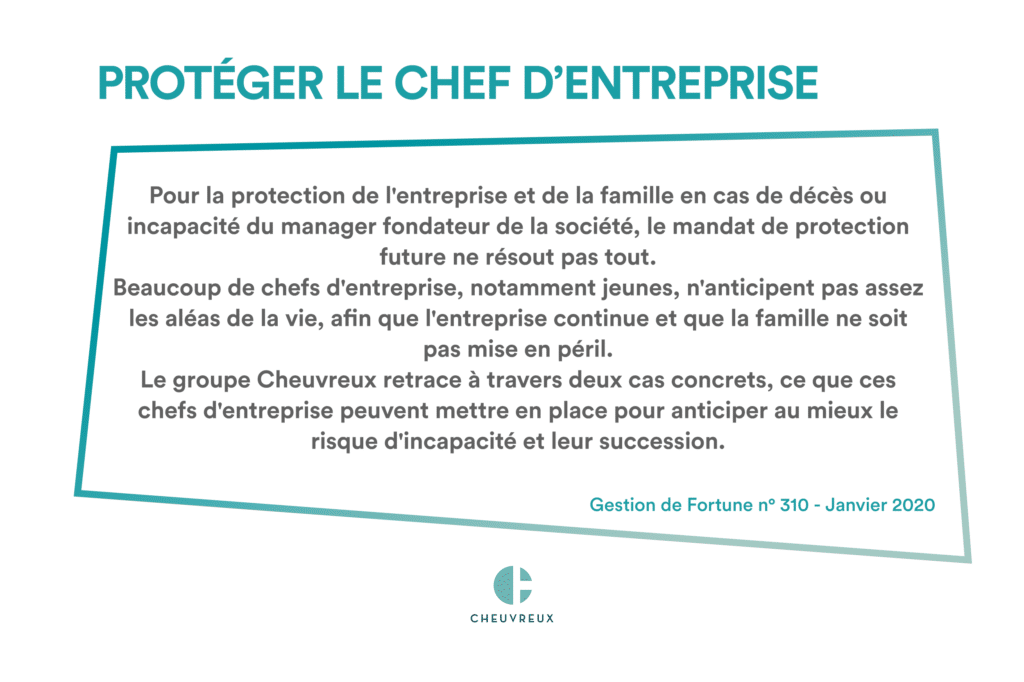 PROTÉGER LE CHEF D'ENTREPRISE

Pour la protection de l'entreprise et de la famille en cas de décès ou incapacité du manager fondateur de la société, le mandat de protection future ne résout pas tout.
Beaucoup de chefs d'entreprise, notamment jeunes, n'anticipent pas assez les aléas de la vie, afin que l'entreprise continue et que la famille ne soit pas mise en péril.
Le groupe Cheuvreux retrace à travers deux cas concrets, ce que ces chefs d'entreprise peuvent mettre en place pour anticiper au mieux le risque d'incapacité et leur succession.

Gestion de Fortune n° 310 - Janvier 2020

CHEUVREUX